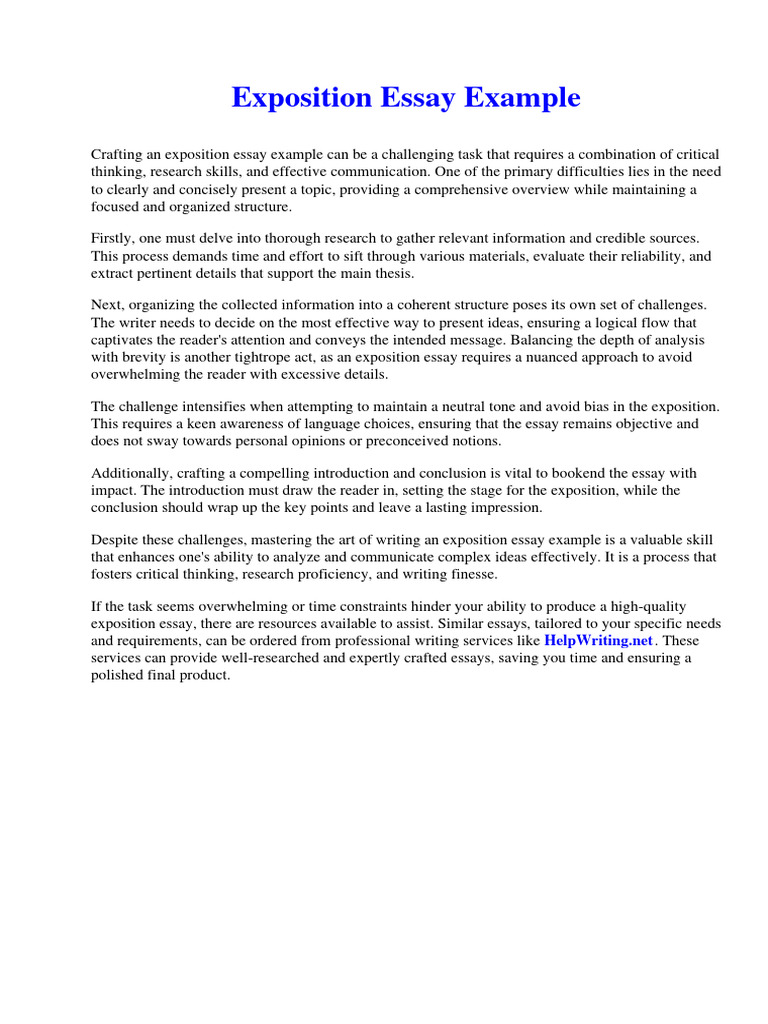 Exposition Essay Example

Crafting an exposition essay example can be a challenging task that requires a combination of critical thinking, research skills, and effective communication. One of the primary difficulties lies in the need to clearly and concisely present a topic, providing a comprehensive overview while maintaining a focused and organized structure.

Firstly, one must delve into thorough research to gather relevant information and credible sources. This process demands time and effort to sift through various materials, evaluate their reliability, and extract pertinent details that support the main thesis.

Next, organizing the collected information into a coherent structure poses its own set of challenges. The writer needs to decide on the most effective way to present ideas, ensuring a logical flow that captivates the reader's attention and conveys the intended message. Balancing the depth of analysis with brevity is another tightrope act, as an exposition essay requires a nuanced approach to avoid overwhelming the reader with excessive details.

The challenge intensifies when attempting to maintain a neutral tone and avoid bias in the exposition. This requires a keen awareness of language choices, ensuring that the essay remains objective and does not sway towards personal opinions or preconceived notions.

Additionally, crafting a compelling introduction and conclusion is vital to bookend the essay with impact. The introduction must draw the reader in, setting the stage for the exposition, while the conclusion should wrap up the key points and leave a lasting impression.

Despite these challenges, mastering the art of writing an exposition essay example is a valuable skill that enhances one's ability to analyze and communicate complex ideas effectively. It is a process that fosters critical thinking, research proficiency, and writing finesse.

If the task seems overwhelming or time constraints hinder your ability to produce a high-quality exposition essay, there are resources available to assist. Similar essays, tailored to your specific needs and requirements, can be ordered from professional writing services like HelpWriting.net. These services can provide well-researched and expertly crafted essays, saving you time and ensuring a polished final product.